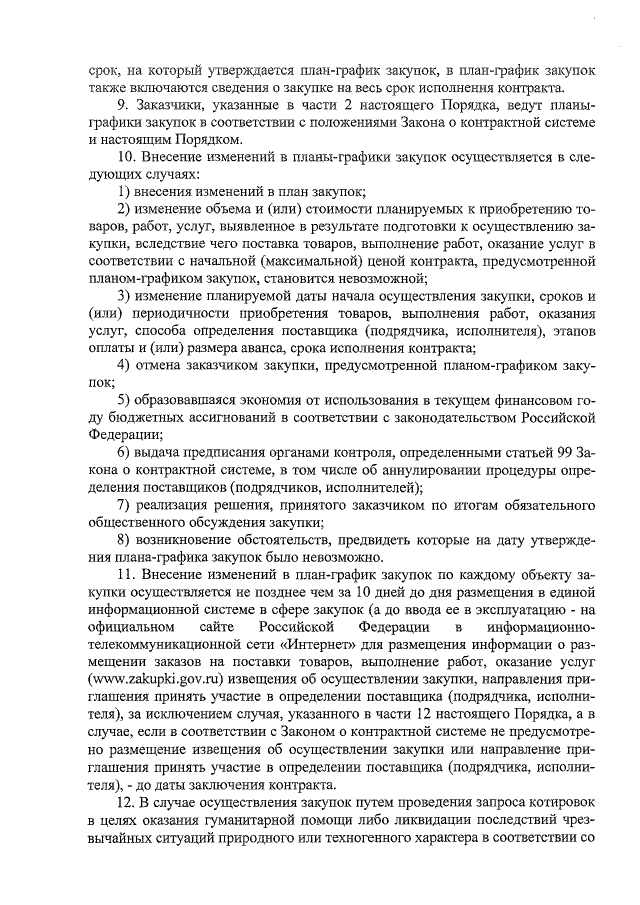 срок, на который утверждается план-график закупок, в план-график закупок также включаются сведения о закупке на весь срок исполнения контракта.

9. Заказчики, указанные в части 2 настоящего Порядка, ведут планы-графики закупок в соответствии с положениями Закона о контрактной системе и настоящим Порядком.

10. Внесение изменений в планы-графики закупок осуществляется в следующих случаях:

1) внесения изменений в план закупок;

2) изменение объема и (или) стоимости планируемых к приобретению товаров, работ, услуг, выявленное в результате подготовки к осуществлению закупки, вследствие чего поставка товаров, выполнение работ, оказание услуг в соответствии с начальной (максимальной) ценой контракта, предусмотренной планом-графиком закупок, становится невозможной;

3) изменение планируемой даты начала осуществления закупки, сроков и (или) периодичности приобретения товаров, выполнения работ, оказания услуг, способа определения поставщика (подрядчика, исполнителя), этапов оплаты и (или) размера аванса, срока исполнения контракта;

4) отмена заказчиком закупки, предусмотренной планом-графиком закупок;

5) образовавшаяся экономия от использования в текущем финансовом году бюджетных ассигнований в соответствии с законодательством Российской Федерации;

6) выдача предписания органами контроля, определенными статьей 99 Закона о контрактной системе, в том числе об аннулировании процедуры определения поставщиков (подрядчиков, исполнителей);

7) реализация решения, принятого заказчиком по итогам обязательного общественного обсуждения закупки;

8) возникновение обстоятельств, предвидеть которые на дату утверждения плана-графика закупок было невозможно.

11. Внесение изменений в план-график закупок по каждому объекту закупки осуществляется не позднее чем за 10 дней до дня размещения в единой информационной системе в сфере закупок (а до ввода ее в эксплуатацию - на официальном сайте Российской Федерации в информационно-телекоммуникационной сети «Интернет» для размещения информации о размещении заказов на поставки товаров, выполнение работ, оказание услуг (www.zakupki.gov.ru) извещения об осуществлении закупки, направления приглашения принять участие в определении поставщика (подрядчика, исполнителя), за исключением случая, указанного в части 12 настоящего Порядка, а в случае, если в соответствии с Законом о контрактной системе не предусмотрено размещение извещения об осуществлении закупки или направление приглашения принять участие в определении поставщика (подрядчика, исполнителя), - до даты заключения контракта.

12. В случае осуществления закупок путем проведения запроса котировок в целях оказания гуманитарной помощи либо ликвидации последствий чрезвычайных ситуаций природного или техногенного характера в соответствии со